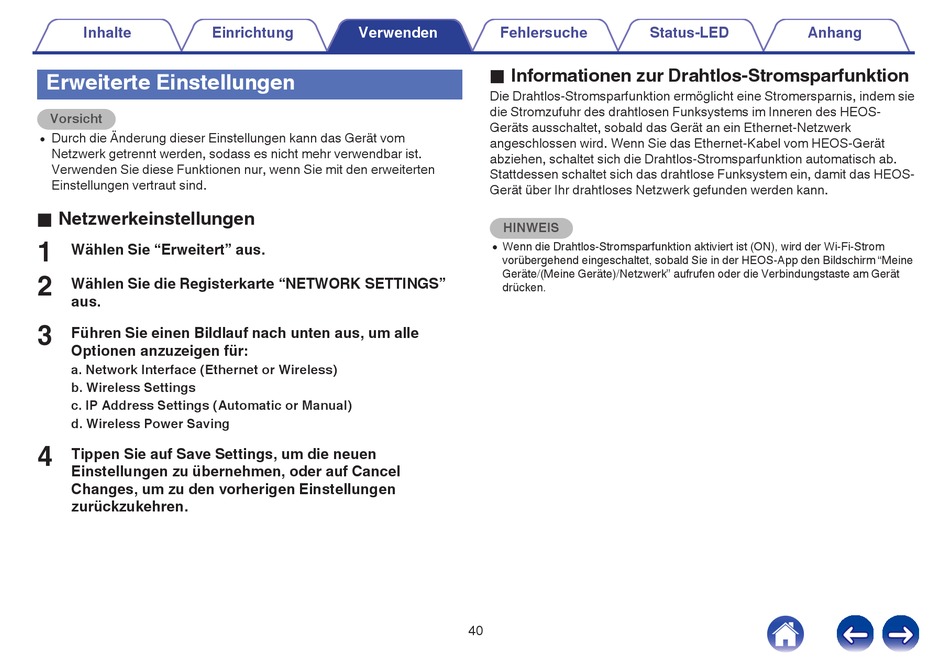 Inhalte Einrichtung Verwenden Fehlersuche Status-LED Anhang

Erweiterte Einstellungen

Vorsicht

• Durch die Änderung dieser Einstellungen kann das Gerät vom Netzwerk getrennt werden, sodass es nicht mehr verwendbar ist. Verwenden Sie diese Funktionen nur, wenn Sie mit den erweiterten Einstellungen vertraut sind.

■ Netzwerkeinstellungen

1 Wählen Sie “Erweitert” aus.

2 Wählen Sie die Registerkarte “NETWORK SETTINGS” aus.

3 Führen Sie einen Bildlauf nach unten aus, um alle Optionen anzuzeigen für:
a. Network Interface (Ethernet or Wireless)
b. Wireless Settings
c. IP Address Settings (Automatic or Manual)
d. Wireless Power Saving

4 Tippen Sie auf Save Settings, um die neuen Einstellungen zu übernehmen, oder auf Cancel Changes, um zu den vorherigen Einstellungen zurückzukehren.

■ Informationen zur Drahtlos-Stromsparfunktion

Die Drahtlos-Stromsparfunktion ermöglicht eine Stromersparnis, indem sie die Stromzufuhr des drahtlosen Funksystems im Inneren des HEOS-Geräts ausschaltet, sobald das Gerät an ein Ethernet-Netzwerk angeschlossen wird. Wenn Sie das Ethernet-Kabel vom HEOS-Gerät abziehen, schaltet sich die Drahtlos-Stromsparfunktion automatisch ab. Stattdessen schaltet sich das drahtlose Funksystem ein, damit das HEOS-Gerät über Ihr drahtloses Netzwerk gefunden werden kann.

HINWEIS

• Wenn die Drahtlos-Stromsparfunktion aktiviert ist (ON), wird der Wi-Fi-Strom vorübergehend eingeschaltet, sobald Sie in der HEOS-App den Bildschirm “Meine Geräte/(Meine Geräte)/Netzwerk” aufrufen oder die Verbindungstaste am Gerät drücken.

40